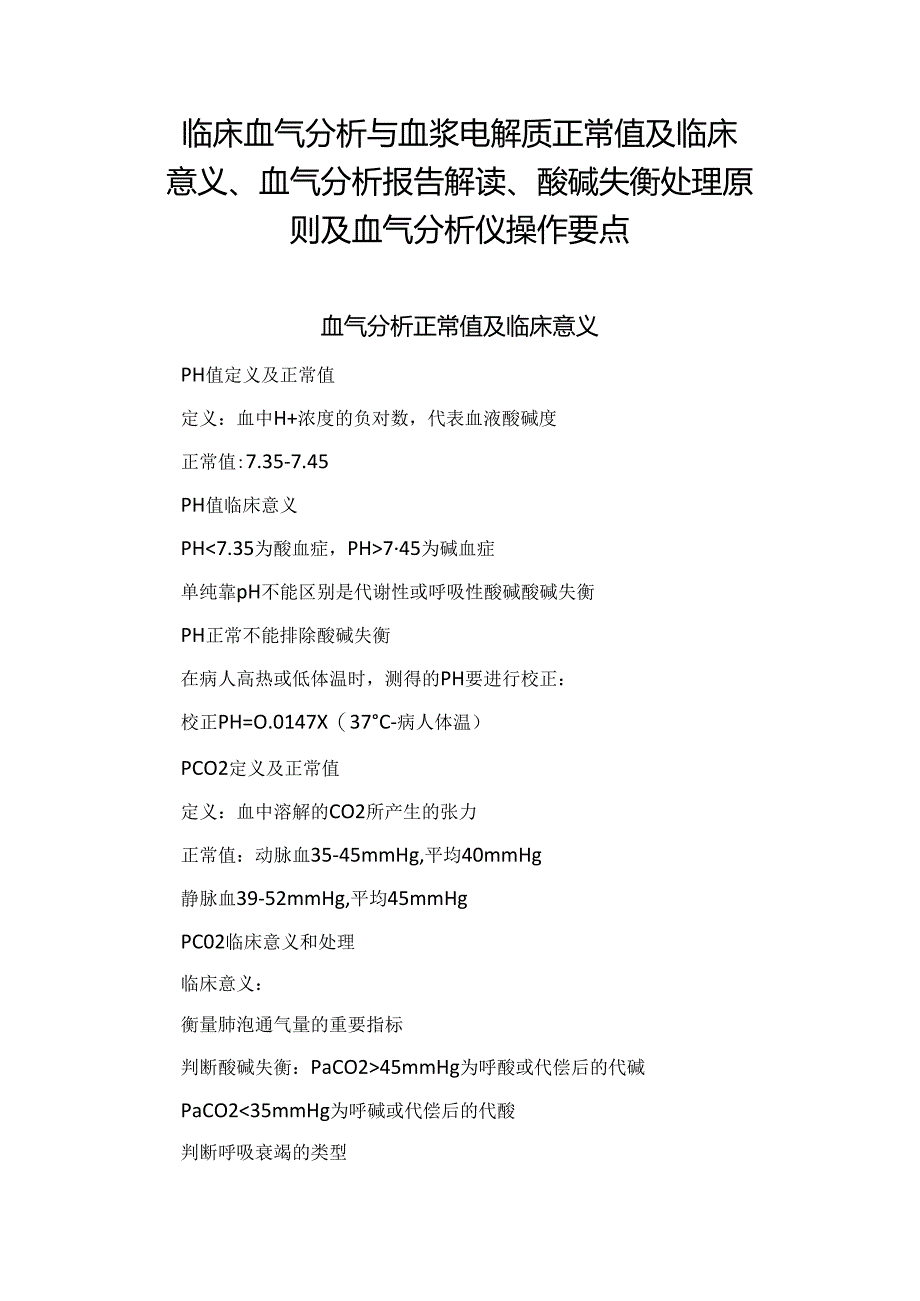 临床血气分析与血浆电解质正常值及临床意义、血气分析报告解读、酸碱失衡处理原则及血气分析仪操作要点

血气分析正常值及临床意义

PH值定义及正常值

定义：血中H+浓度的负对数，代表血液酸碱度

正常值:7.35-7.45

PH值临床意义

PH<7.35为酸血症，PH>7·45为碱血症

单纯靠pH不能区别是代谢性或呼吸性酸碱酸碱失衡

PH正常不能排除酸碱失衡

在病人高热或低体温时，测得的PH要进行校正：

校正PH=O.0147X（37°C-病人体温）

PCO2定义及正常值

定义：血中溶解的CO2所产生的张力

正常值：动脉血35-45mmHg,平均40mmHg

静脉血39-52mmHg,平均45mmHg

PC02临床意义和处理

临床意义：

衡量肺泡通气量的重要指标

判断酸碱失衡：PaCO2>45mmHg为呼酸或代偿后的代碱

PaCO2<35mmHg为呼碱或代偿后的代酸

判断呼吸衰竭的类型